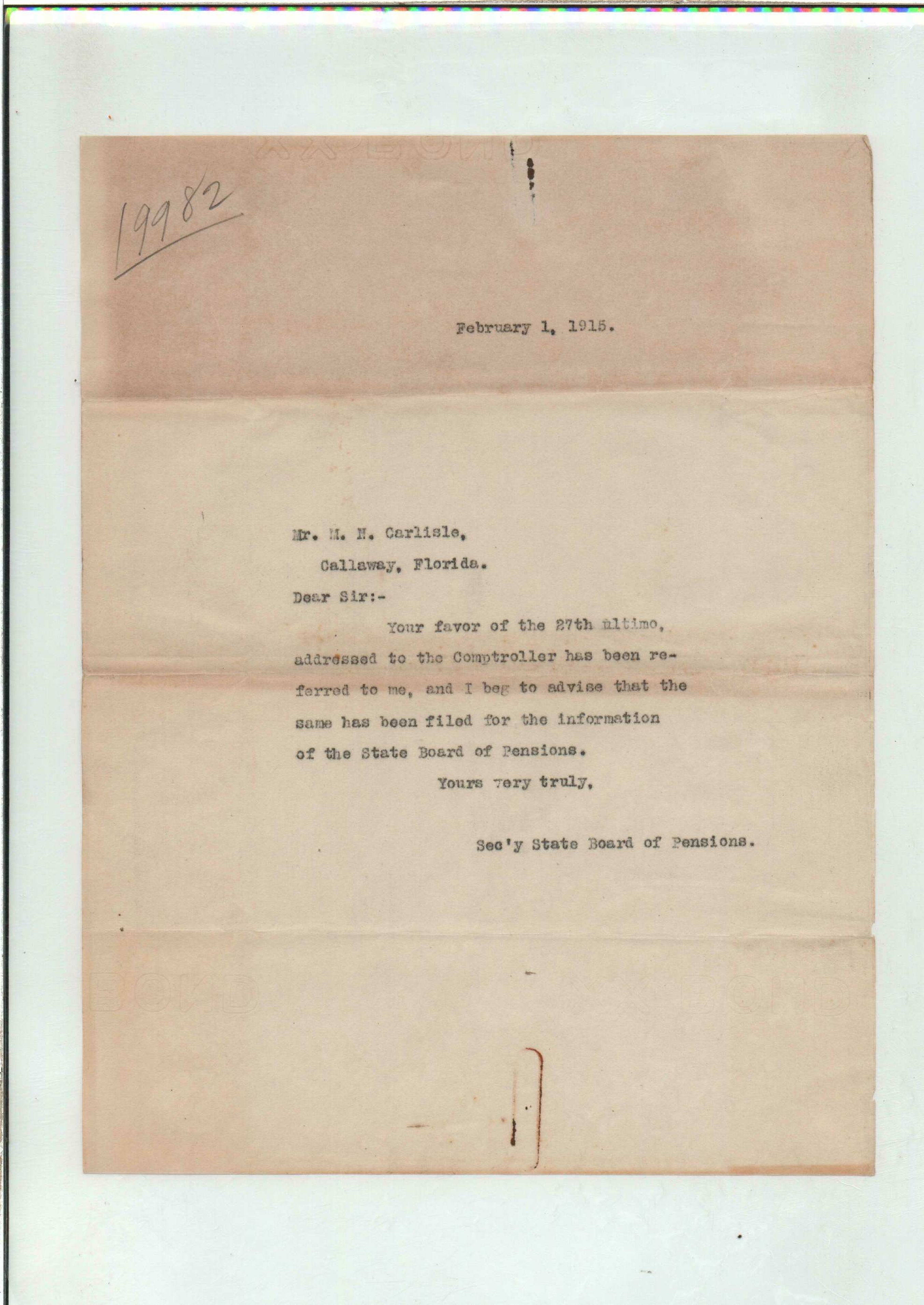 19982

February 1, 1915.

Mr. M. N. Carlisle,

Callaway, Florida.

Dear Sir:-

Your favor of the 27th ultimo, addressed to the Comptroller has been referred to me, and I beg to advise that the same has been filed for the information of the State Board of Pensions.

Yours very truly,

Sec'y State Board of Pensions.